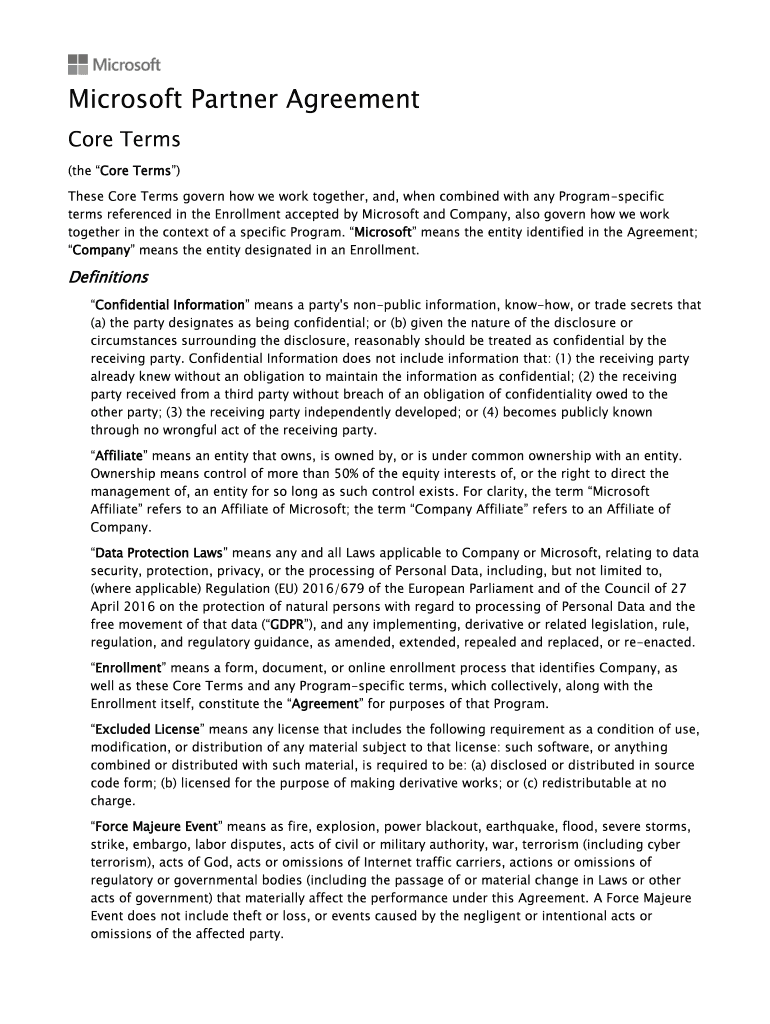 Microsoft

Microsoft Partner Agreement

Core Terms

(the "Core Terms")

These Core Terms govern how we work together, and, when combined with any Program-specific terms referenced in the Enrollment accepted by Microsoft and Company, also govern how we work together in the context of a specific Program. "Microsoft" means the entity identified in the Agreement; "Company" means the entity designated in an Enrollment.

Definitions

"Confidential Information" means a party's non-public information, know-how, or trade secrets that (a) the party designates as being confidential; or (b) given the nature of the disclosure or circumstances surrounding the disclosure, reasonably should be treated as confidential by the receiving party. Confidential Information does not include information that: (1) the receiving party already knew without an obligation to maintain the information as confidential; (2) the receiving party received from a third party without breach of an obligation of confidentiality owed to the other party; (3) the receiving party independently developed; or (4) becomes publicly known through no wrongful act of the receiving party.

"Affiliate" means an entity that owns, is owned by, or is under common ownership with an entity. Ownership means control of more than 50% of the equity interests of, or the right to direct the management of, an entity for so long as such control exists. For clarity, the term "Microsoft Affiliate" refers to an Affiliate of Microsoft; the term "Company Affiliate" refers to an Affiliate of Company.

"Data Protection Laws" means any and all Laws applicable to Company or Microsoft, relating to data security, protection, privacy, or the processing of Personal Data, including, but not limited to, (where applicable) Regulation (EU) 2016/679 of the European Parliament and of the Council of 27 April 2016 on the protection of natural persons with regard to processing of Personal Data and the free movement of that data ("GDPR"), and any implementing, derivative or related legislation, rule, regulation, and regulatory guidance, as amended, extended, repealed and replaced, or re-enacted.

"Enrollment" means a form, document, or online enrollment process that identifies Company, as well as these Core Terms and any Program-specific terms, which collectively, along with the Enrollment itself, constitute the "Agreement" for purposes of that Program.

"Excluded License" means any license that includes the following requirement as a condition of use, modification, or distribution of any material subject to that license: such software, or anything combined or distributed with such material, is required to be: (a) disclosed or distributed in source code form; (b) licensed for the purpose of making derivative works; or (c) redistributable at no charge.

"Force Majeure Event" means as fire, explosion, power blackout, earthquake, flood, severe storms, strike, embargo, labor disputes, acts of civil or military authority, war, terrorism (including cyber terrorism), acts of God, acts or omissions of Internet traffic carriers, actions or omissions of regulatory or governmental bodies (including the passage of or material change in Laws or other acts of government) that materially affect the performance under this Agreement. A Force Majeure Event does not include theft or loss, or events caused by the negligent or intentional acts or omissions of the affected party.